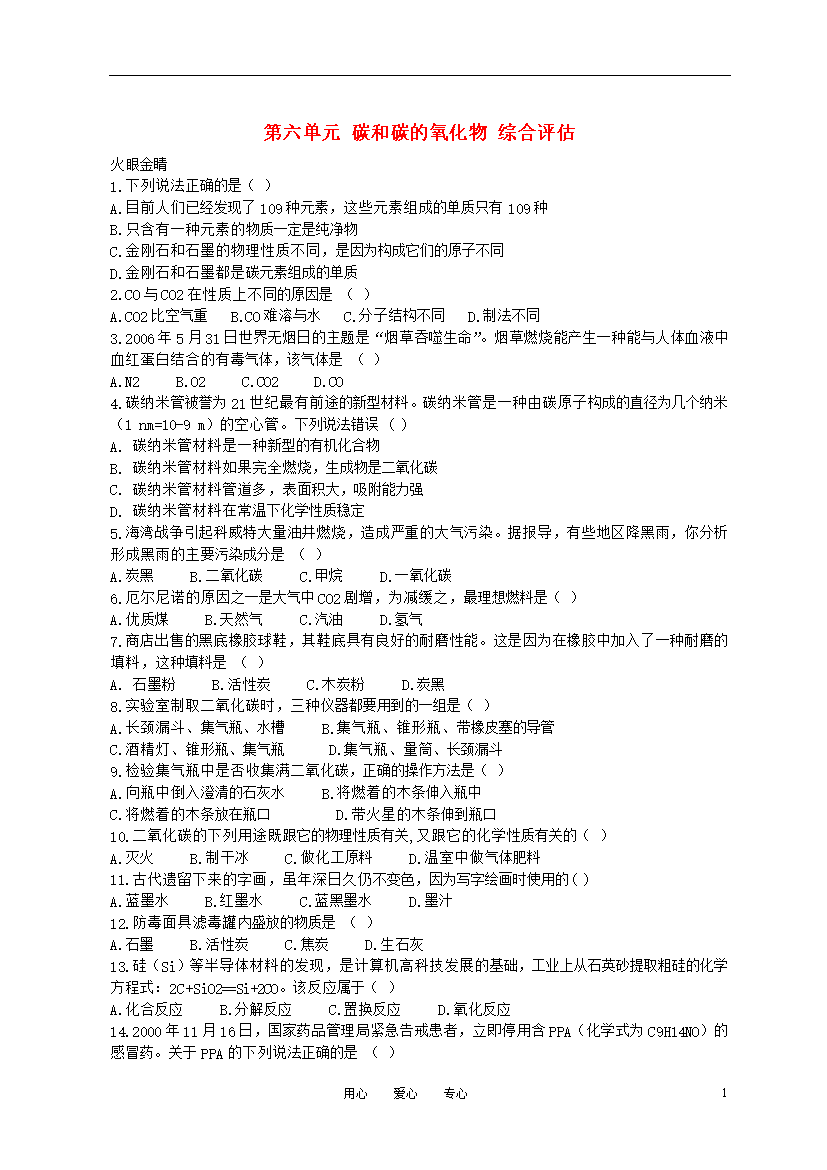 第六单元 碳和碳的氧化物 综合评估

火眼金睛

1.下列说法正确的是（ ）

A.目前人们已经发现了109种元素，这些元素组成的单质只有109种

B.只含有一种元素的物质一定是纯净物

C.金刚石和石墨的物理性质不同，是因为构成它们的原子不同

D.金刚石和石墨都是碳元素组成的单质

2.CO与CO2在性质上不同的原因是 （ ）

A.CO2比空气重 B.CO难溶与水 C.分子结构不同 D.制法不同

3.2006年5月31日世界无烟日的主题是“烟草吞噬生命”。烟草燃烧能产生一种能与人体血液中血红蛋白结合的有毒气体，该气体是 （ ）

A.N2 B.O2 C.CO2 D.CO

4.碳纳米管被誉为21世纪最有前途的新型材料。碳纳米管是一种由碳原子构成的直径为几个纳米（1 nm=10-9 m）的空心管。下列说法错误 （ ）

A. 碳纳米管材料是一种新型的有机化合物

B. 碳纳米管材料如果完全燃烧，生成物是二氧化碳

C. 碳纳米管材料管道多，表面积大，吸附能力强

D. 碳纳米管材料在常温下化学性质稳定

5.海湾战争引起科威特大量油井燃烧，造成严重的大气污染。据报导，有些地区降黑雨，你分析形成黑雨的主要污染成分是 （ ）

A.炭黑 B.二氧化碳 C.甲烷 D.一氧化碳

6.厄尔尼诺的原因之一是大气中CO2剧增，为减缓之，最理想燃料是（ ）

A.优质煤 B.天然气 C.汽油 D.氢气

7.商店出售的黑底橡胶球鞋，其鞋底具有良好的耐磨性能。这是因为在橡胶中加入了一种耐磨的填料，这种填料是 （ ）

A. 石墨粉 B.活性炭 C.木炭粉 D.炭黑

8.实验室制取二氧化碳时，三种仪器都要用到的一组是（ ）

A.长颈漏斗、集气瓶、水槽 B.集气瓶、锥形瓶、带橡皮塞的导管

C.酒精灯、锥形瓶、集气瓶 D.集气瓶、量筒、长颈漏斗

9.检验集气瓶中是否收集满二氧化碳，正确的操作方法是（ ）

A.向瓶中倒入澄清的石灰水 B.将燃着的木条伸入瓶中

C.将燃着的木条放在瓶口 D.带火星的木条伸到瓶口

10.二氧化碳的下列用途既跟它的物理性质有关,又跟它的化学性质有关的（ ）

A.灭火 B.制干冰 C.做化工原料 D.温室中做气体肥料

11.古代遗留下来的字画，虽年深日久仍不变色，因为写字绘画时使用的( )

A.蓝墨水 B.红墨水 C.蓝黑墨水 D.墨汁

12.防毒面具滤毒罐内盛放的物质是 （ ）

A.石墨 B.活性炭 C.焦炭 D.生石灰

13.硅（Si）等半导体材料的发现，是计算机高科技发展的基础，工业上从石英砂提取粗硅的化学方程式：2C+SiO2═Si+2CO。该反应属于（ ）

A.化合反应 B.分解反应 C.置换反应 D.氧化反应

14.2000年11月16日，国家药品管理局紧急告戒患者，立即停用含PPA（化学式为C9H14NO）的感冒药。关于PPA的下列说法正确的是 （ ）

用心 爱心 专心

1